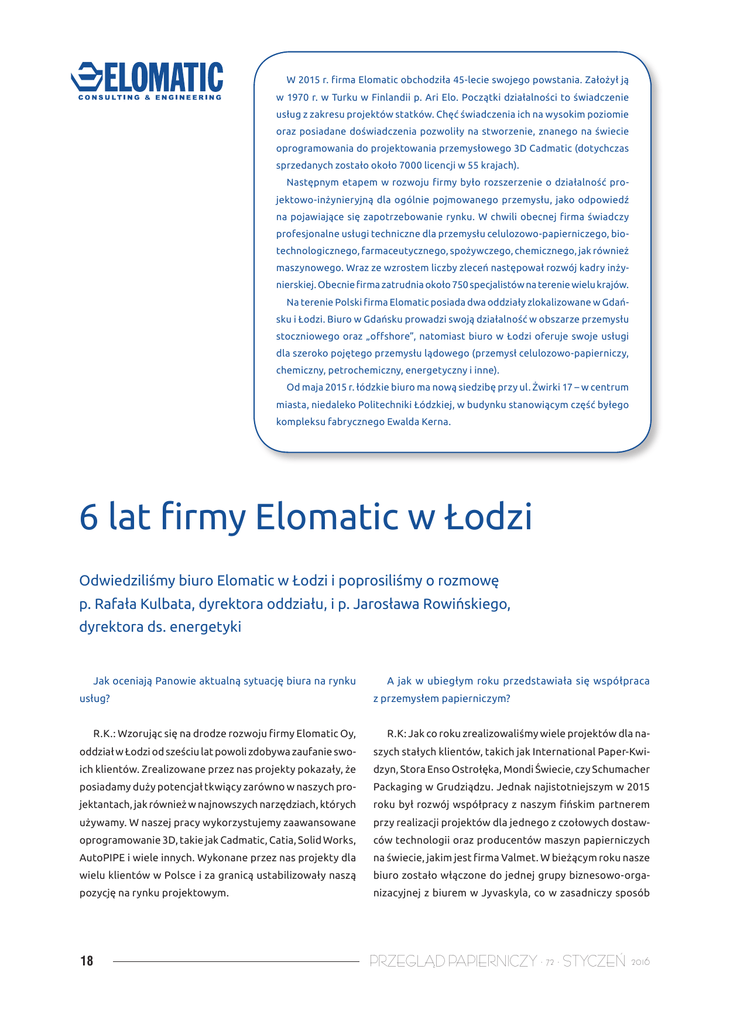 ELOMATIC
CONSULTING & ENGINEERING

W 2015 r. firma Elomatic obchodziła 45-lecie swojego powstania. Założył ją w 1970 r. w Turku w Finlandii p. Ari Elo. Początki działalności to świadczenie usług z zakresu projektów statków. Chęć świadczenia ich na wysokim poziomie oraz posiadane doświadczenia pozwoliły na stworzenie, znanego na świecie oprogramowania do projektowania przemysłowego 3D Cadmatic (dotychczas sprzedanych zostało około 7000 licencji w 55 krajach).

Następnym etapem w rozwoju firmy było rozszerzenie o działalność projektowo-inżynieryjną dla ogólnie pojmowanego przemysłu, jako odpowiedź na pojawiające się zapotrzebowanie rynku. W chwili obecnej firma świadczy profesjonalne usługi techniczne dla przemysłu celulozowo-papierniczego, biotechnologicznego, farmaceutycznego, spożywczego, chemicznego, jak również maszynowego. Wraz ze wzrostem liczby zleceń następował rozwój kadry inżynierskiej. Obecnie firma zatrudnia około 750 specjalistów na terenie wielu krajów.

Na terenie Polski firma Elomatic posiada dwa oddziały zlokalizowane w Gdańsku i Łodzi. Biuro w Gdańsku prowadzi swoją działalność w obszarze przemysłu stoczniowego oraz „offshore", natomiast biuro w Łodzi oferuje swoje usługi dla szeroko pojętego przemysłu lądowego (przemysł celulozowo-papierniczy, chemiczny, petrochemiczny, energetyczny i inne).

Od maja 2015 r. łódzkie biuro ma nową siedzibę przy ul. Żwirki 17 – w centrum miasta, niedaleko Politechniki Łódzkiej, w budynku stanowiącym część byłego kompleksu fabrycznego Ewalda Kerna.

6 lat firmy Elomatic w Łodzi

Odwiedziliśmy biuro Elomatic w Łodzi i poprosiliśmy o rozmowę p. Rafała Kulbata, dyrektora oddziału, i p. Jarosława Rowińskiego, dyrektora ds. energetyki

Jak oceniają Panowie aktualną sytuację biura na rynku usług?

R.K.: Wzorując się na drodze rozwoju firmy Elomatic Oy, oddział w Łodzi od sześciu lat powoli zdobywa zaufanie swoich klientów. Zrealizowane przez nas projekty pokazały, że posiadamy duży potencjał tkwiący zarówno w naszych projektantach, jak również w najnowszych narzędziach, których używamy. W naszej pracy wykorzystujemy zaawansowane oprogramowanie 3D, takie jak Cadmatic, Catia, Solid Works, AutoPIPE i wiele innych. Wykonane przez nas projekty dla wielu klientów w Polsce i za granicą ustabilizowały naszą pozycję na rynku projektowym.

A jak w ubiegłym roku przedstawiała się współpraca z przemysłem papierniczym?

R.K: Jak co roku zrealizowaliśmy wiele projektów dla naszych stałych klientów, takich jak International Paper-Kwidzyn, Stora Enso Ostrołęka, Mondi Świecie, czy Schumacher Packaging w Grudziądzu. Jednak najistotniejszym w 2015 roku był rozwój współpracy z naszym fińskim partnerem przy realizacji projektów dla jednego z czołowych dostawców technologii oraz producentów maszyn papierniczych na świecie, jakim jest firma Valmet. W bieżącym roku nasze biuro zostało włączone do jednej grupy biznesowo-organizacyjnej z biurem w Jyvaskyla, co w zasadniczy sposób

18 PRZEGLĄD PAPIERNICZY · 72 · STYCZEŃ 2016